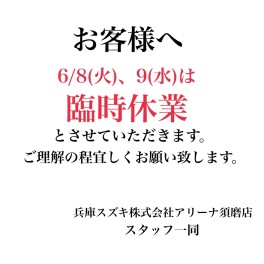 お客様へ

6/8(火)、9(水)は
臨時休業
とさせていただきます。
ご理解の程宜しくお願い致します。

兵庫スズキ株式会社アリーナ須磨店
スタッフ一同